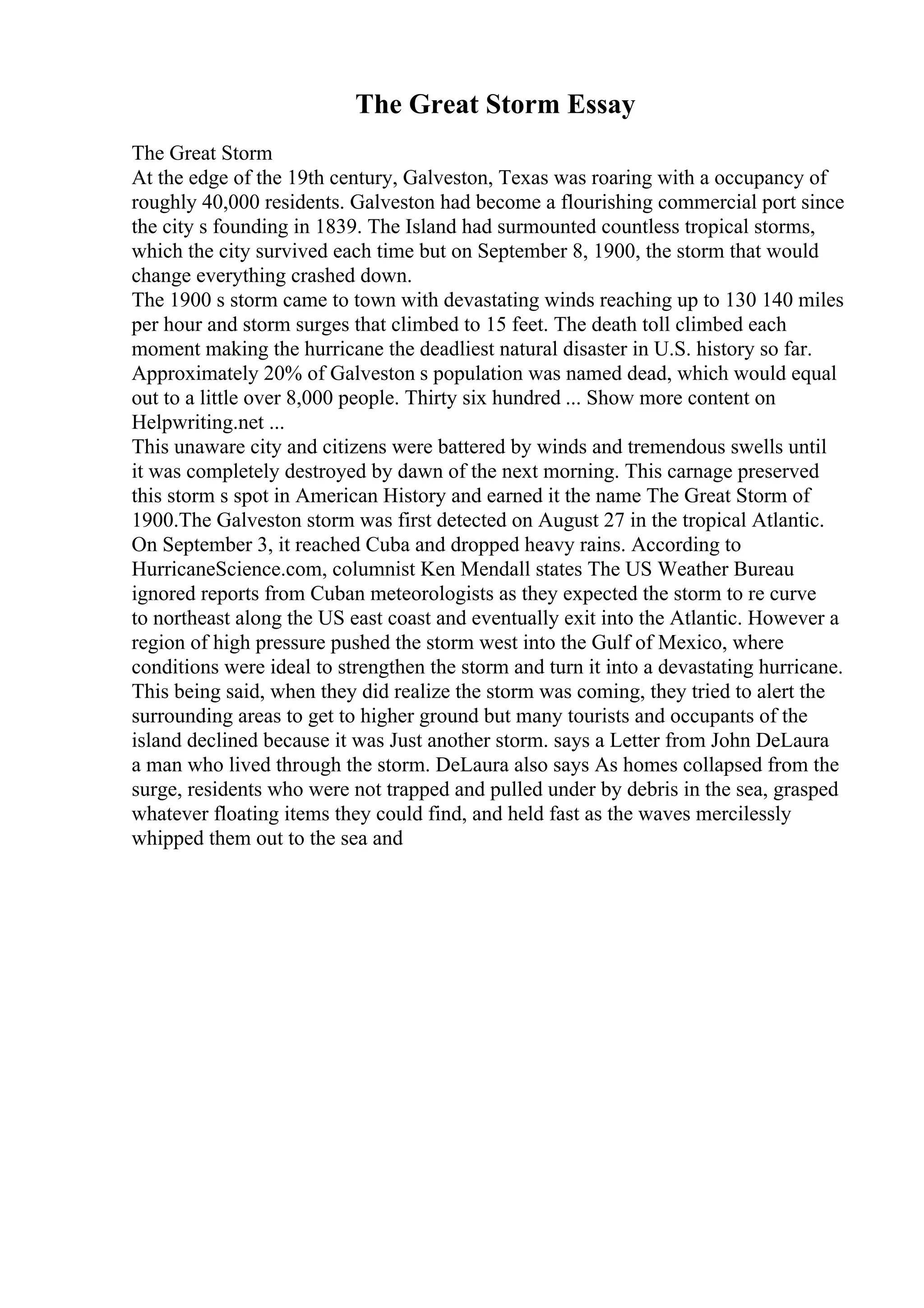 The Great Storm Essay

The Great Storm
At the edge of the 19th century, Galveston, Texas was roaring with a occupancy of roughly 40,000 residents. Galveston had become a flourishing commercial port since the city s founding in 1839. The Island had surmounted countless tropical storms, which the city survived each time but on September 8, 1900, the storm that would change everything crashed down.
The 1900 s storm came to town with devastating winds reaching up to 130 140 miles per hour and storm surges that climbed to 15 feet. The death toll climbed each moment making the hurricane the deadliest natural disaster in U.S. history so far. Approximately 20% of Galveston s population was named dead, which would equal out to a little over 8,000 people. Thirty six hundred ... Show more content on Helpwriting.net ...
This unaware city and citizens were battered by winds and tremendous swells until it was completely destroyed by dawn of the next morning. This carnage preserved this storm s spot in American History and earned it the name The Great Storm of 1900.The Galveston storm was first detected on August 27 in the tropical Atlantic. On September 3, it reached Cuba and dropped heavy rains. According to HurricaneScience.com, columnist Ken Mendall states The US Weather Bureau ignored reports from Cuban meteorologists as they expected the storm to re curve to northeast along the US east coast and eventually exit into the Atlantic. However a region of high pressure pushed the storm west into the Gulf of Mexico, where conditions were ideal to strengthen the storm and turn it into a devastating hurricane. This being said, when they did realize the storm was coming, they tried to alert the surrounding areas to get to higher ground but many tourists and occupants of the island declined because it was Just another storm. says a Letter from John DeLaura a man who lived through the storm. DeLaura also says As homes collapsed from the surge, residents who were not trapped and pulled under by debris in the sea, grasped whatever floating items they could find, and held fast as the waves mercilessly whipped them out to the sea and